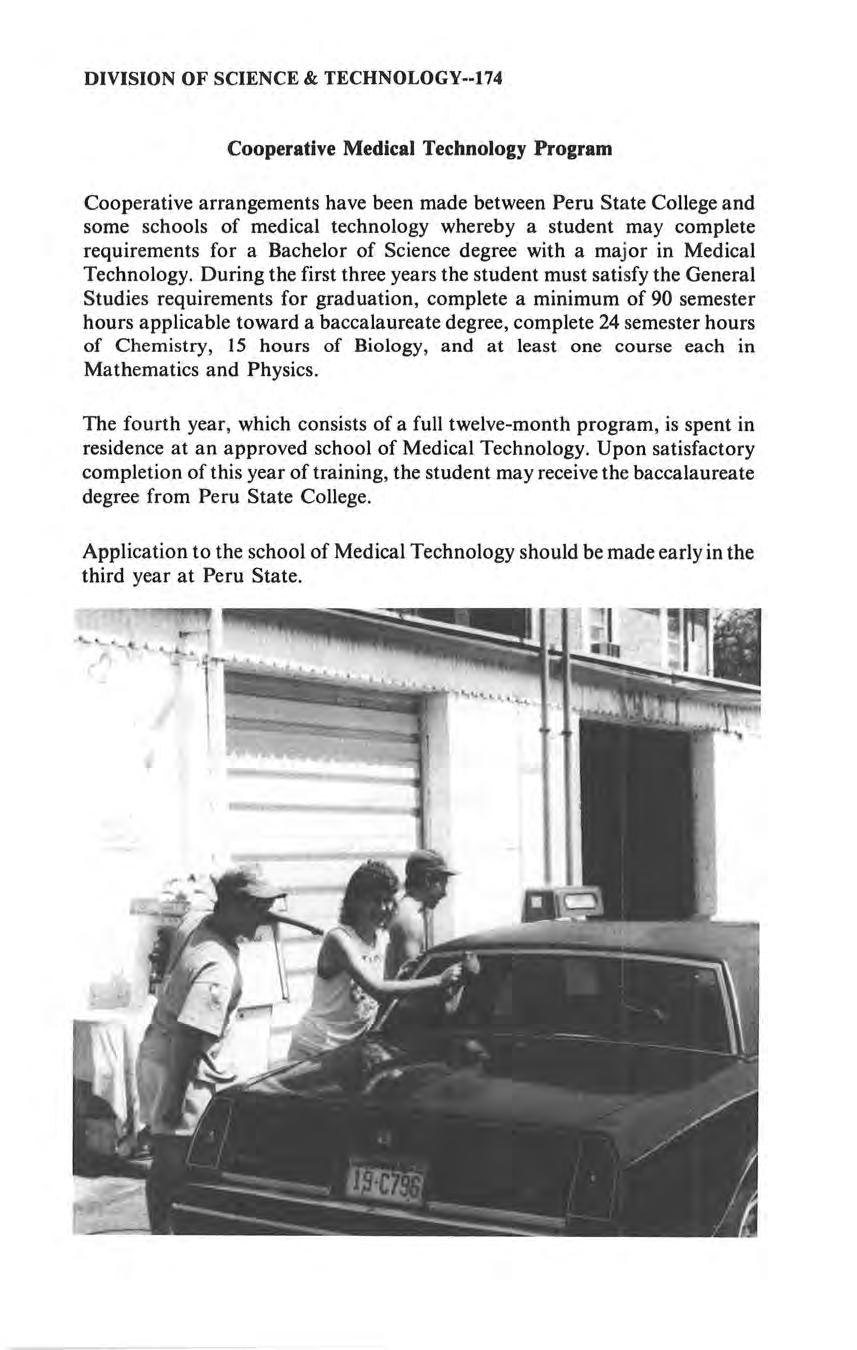 DIVISION OF SCIENCE & TECHNOLOGY--174

Cooperative Medical Technology Program

Cooperative arrangements have been made between Peru State College and some schools of medical technology whereby a student may complete requirements for a Bachelor of Science degree with a major in Medical Technology. During the first three years the student must satisfy the General Studies requirements for graduation, complete a minimum of 90 semester hours applicable toward a baccalaureate degree, complete 24 semester hours of Chemistry, 15 hours of Biology, and at least one course each in Mathematics and Physics.

The fourth year, which consists of a full twelve-month program, is spent in residence at an approved school of Medical Technology. Upon satisfactory completion of this year of training, the student may receive the baccalaureate degree from Peru State College.

Application to the school of Medical Technology should be made early in the third year at Peru State.

19-C796